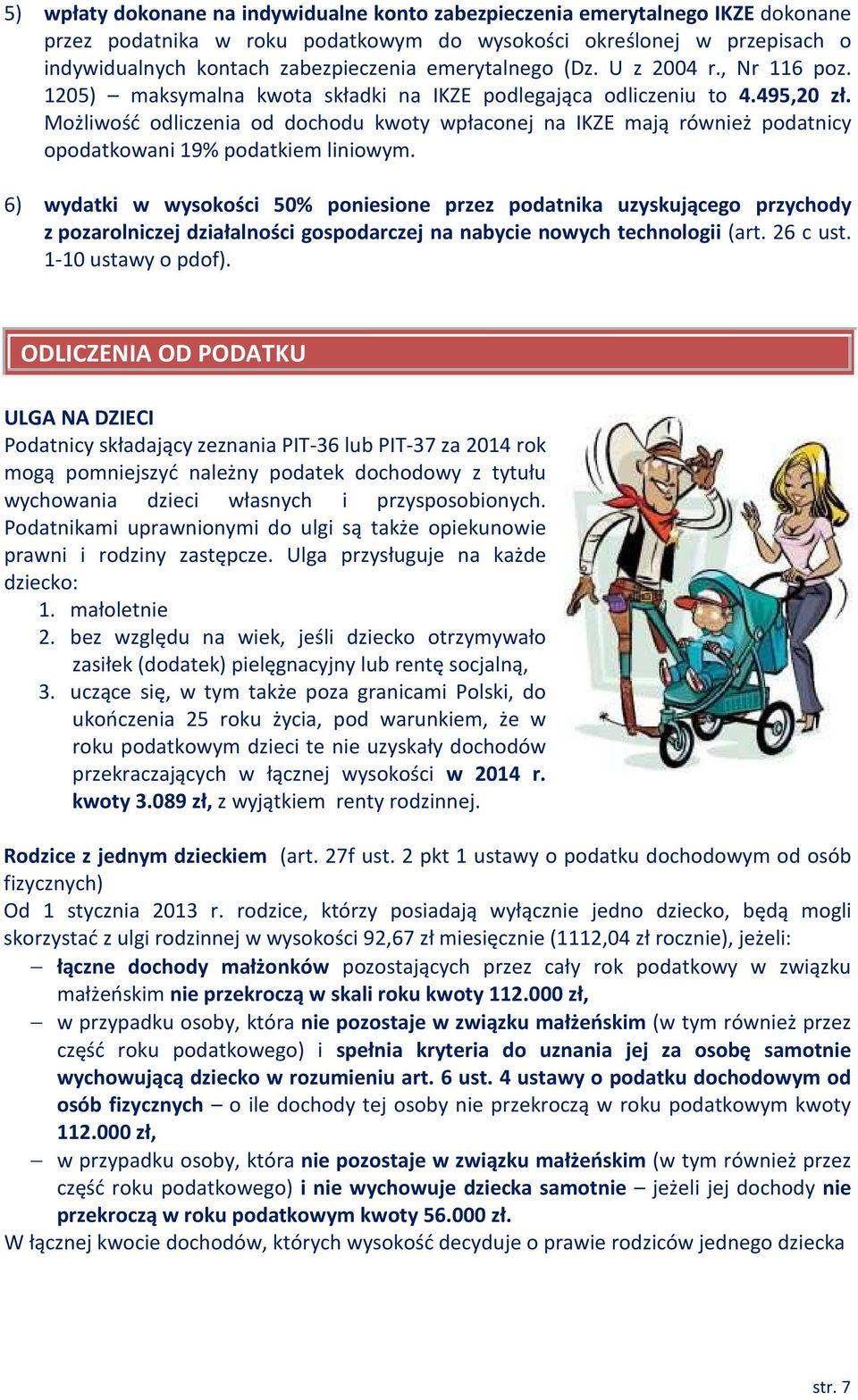 5) wpłaty dokonane na indywidualne konto zabezpieczenia emerytalnego IKZE dokonane przez podatnika w roku podatkowym do wysokości określonej w przepisach o indywidualnych kontach zabezpieczenia emerytalnego (Dz. U z 2004 r., Nr 116 poz. 1205) – maksymalna kwota składki na IKZE podlegająca odliczeniu to 4.495,20 zł. Możliwość odliczenia od dochodu kwoty wpłaconej na IKZE mają również podatnicy opodatkowani 19% podatkiem liniowym.

6) wydatki w wysokości 50% poniesione przez podatnika uzyskującego przychody z pozarolniczej działalności gospodarczej na nabycie nowych technologii (art. 26 c ust. 1-10 ustawy o pdof).

ODLICZENIA OD PODATKU

ULGA NA DZIECI
Podatnicy składający zeznania PIT-36 lub PIT-37 za 2014 rok mogą pomniejszyć należny podatek dochodowy z tytułu wychowania dzieci własnych i przysposobionych. Podatnikami uprawnionymi do ulgi są także opiekunowie prawni i rodziny zastępcze. Ulga przysługuje na każde dziecko:
1. małoletnie
2. bez względu na wiek, jeśli dziecko otrzymywało zasiłek (dodatek) pielęgnacyjny lub rentę socjalną,
3. uczące się, w tym także poza granicami Polski, do ukończenia 25 roku życia, pod warunkiem, że w roku podatkowym dzieci te nie uzyskały dochodów przekraczających w łącznej wysokości w 2014 r. kwoty 3.089 zł, z wyjątkiem renty rodzinnej.

Rodzice z jednym dzieckiem (art. 27f ust. 2 pkt 1 ustawy o podatku dochodowym od osób fizycznych)
Od 1 stycznia 2013 r. rodzice, którzy posiadają wyłącznie jedno dziecko, będą mogli skorzystać z ulgi rodzinnej w wysokości 92,67 zł miesięcznie (1112,04 zł rocznie), jeżeli:
– łączne dochody małżonków pozostających przez cały rok podatkowy w związku małżeńskim nie przekroczą w skali roku kwoty 112.000 zł,
– w przypadku osoby, która nie pozostaje w związku małżeńskim (w tym również przez część roku podatkowego) i spełnia kryteria do uznania jej za osobę samotnie wychowującą dziecko w rozumieniu art. 6 ust. 4 ustawy o podatku dochodowym od osób fizycznych – o ile dochody tej osoby nie przekroczą w roku podatkowym kwoty 112.000 zł,
– w przypadku osoby, która nie pozostaje w związku małżeńskim (w tym również przez część roku podatkowego) i nie wychowuje dziecka samotnie – jeżeli jej dochody nie przekroczą w roku podatkowym kwoty 56.000 zł.
W łącznej kwocie dochodów, których wysokość decyduje o prawie rodziców jednego dziecka

str. 7